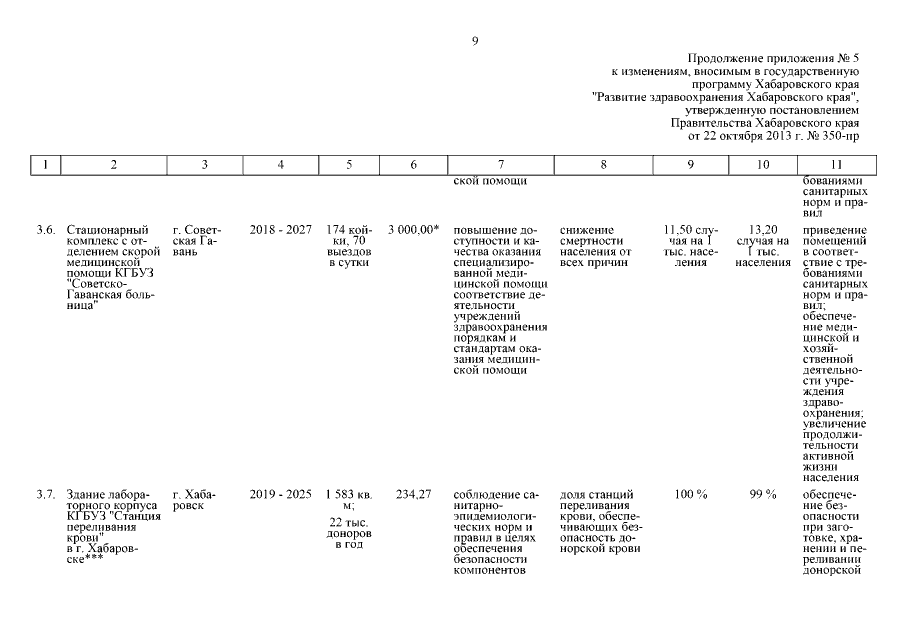 9

Продолжение приложения № 5
к изменениям, вносимым в государственную программу Хабаровского края "Развитие здравоохранения Хабаровского края", утвержденную постановлением Правительства Хабаровского края от 22 октября 2013 г. № 350-пр

| 1 | 2 | 3 | 4 | 5 | 6 | 7 | 8 | 9 | 10 | 11 |
|---|---|---|---|---|---|---|---|---|---|---|
| | | | | | | ской помощи | | | | бованиями санитарных норм и правил |
| 3.6. | Стационарный комплекс с отделением скорой медицинской помощи КГБУЗ "Советско-Гаванская больница" | г. Советская Гавань | 2018 - 2027 | 174 койки, 70 выездов в сутки | 3 000,00* | повышение доступности и качества оказания специализированной медицинской помощи соответствие деятельности учреждений здравоохранения порядкам и стандартам оказания медицинской помощи | снижение смертности населения от всех причин | 11,50 случая на 1 тыс. населения | 13,20 случая на 1 тыс. населения | приведение помещений в соответствие с требованиями санитарных норм и правил; обеспечение медицинской и хозяйственной деятельности учреждения здравоохранения; увеличение продолжительности активной жизни населения |
| 3.7. | Здание лабораторного корпуса КГБУЗ "Станция переливания крови" в г. Хабаровске*** | г. Хабаровск | 2019 - 2025 | 1 583 кв. м; 22 тыс. доноров в год | 234,27 | соблюдение санитарно-эпидемиологических норм и правил в целях обеспечения безопасности компонентов | доля станций переливания крови, обеспечивающих безопасность донорской крови | 100 % | 99 % | обеспечение безопасности при заготовке, хранении и переливании донорской |